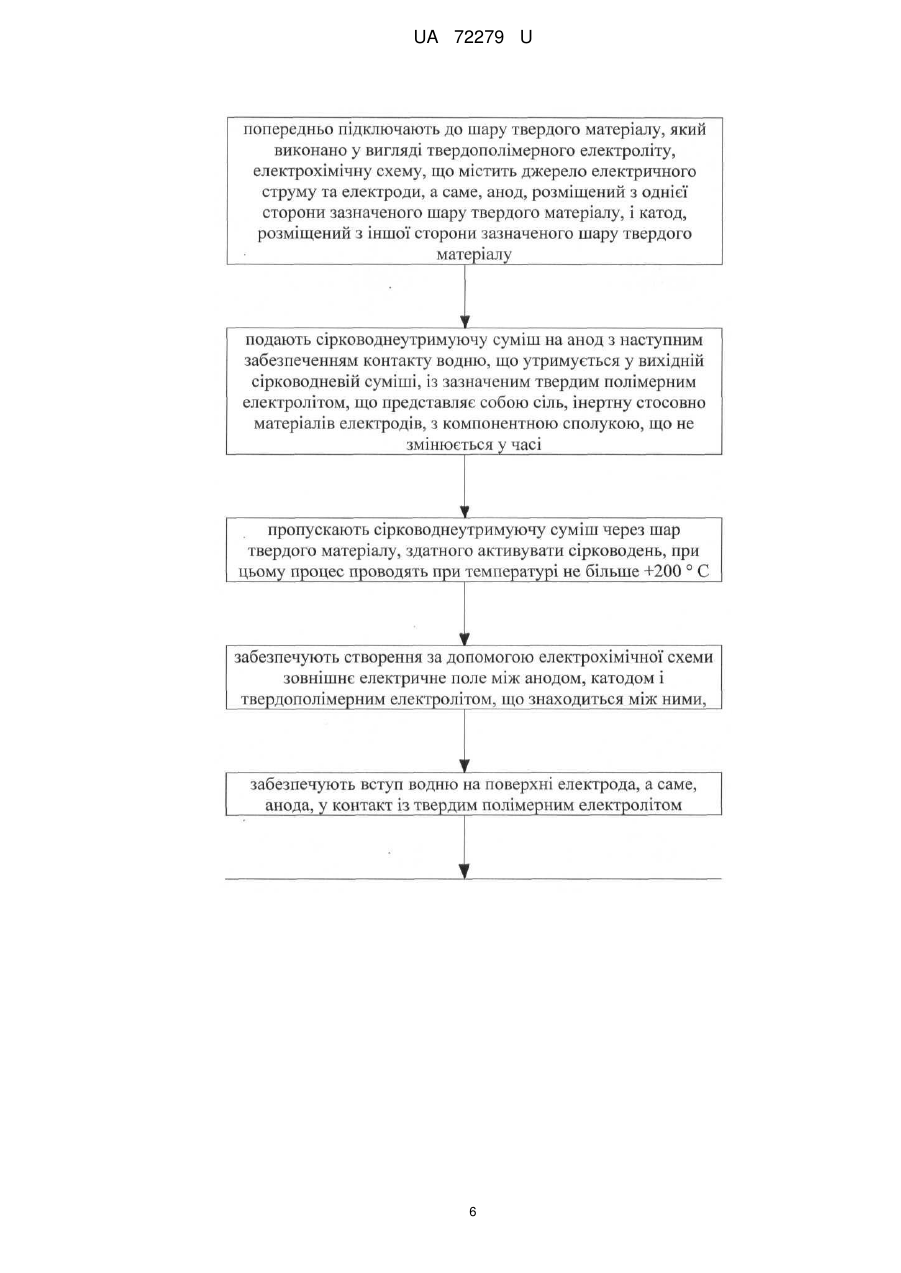 UA 72279 U

попередньо підключають до шару твердого матеріалу, який виконано у вигляді твердополімерного електроліту, електрохімічну схему, що містить джерело електричного струму та електроди, а саме, анод, розміщений з однієї сторони зазначеного шару твердого матеріалу, і катод, розміщений з іншої сторони зазначеного шару твердого матеріалу

подають сірководнеутримуючу суміш на анод з наступним забезпеченням контакту водню, що утримується у вихідній сірководневій суміші, із зазначеним твердим полімерним електролітом, що представляє собою сіль, інертну стосовно матеріалів електродів, з компонентною сполукою, що не змінюється у часі

пропускають сірководнеутримуючу суміш через шар твердого матеріалу, здатного активувати сірководень, при цьому процес проводять при температурі не більше +200 ° С

забезпечують створення за допомогою електрохімічної схеми зовнішнє електричне поле між анодом, катодом і твердополімерним електролітом, що знаходиться між ними,

забезпечують вступ водню на поверхні електрода, а саме, анода, у контакт із твердим полімерним електролітом

6